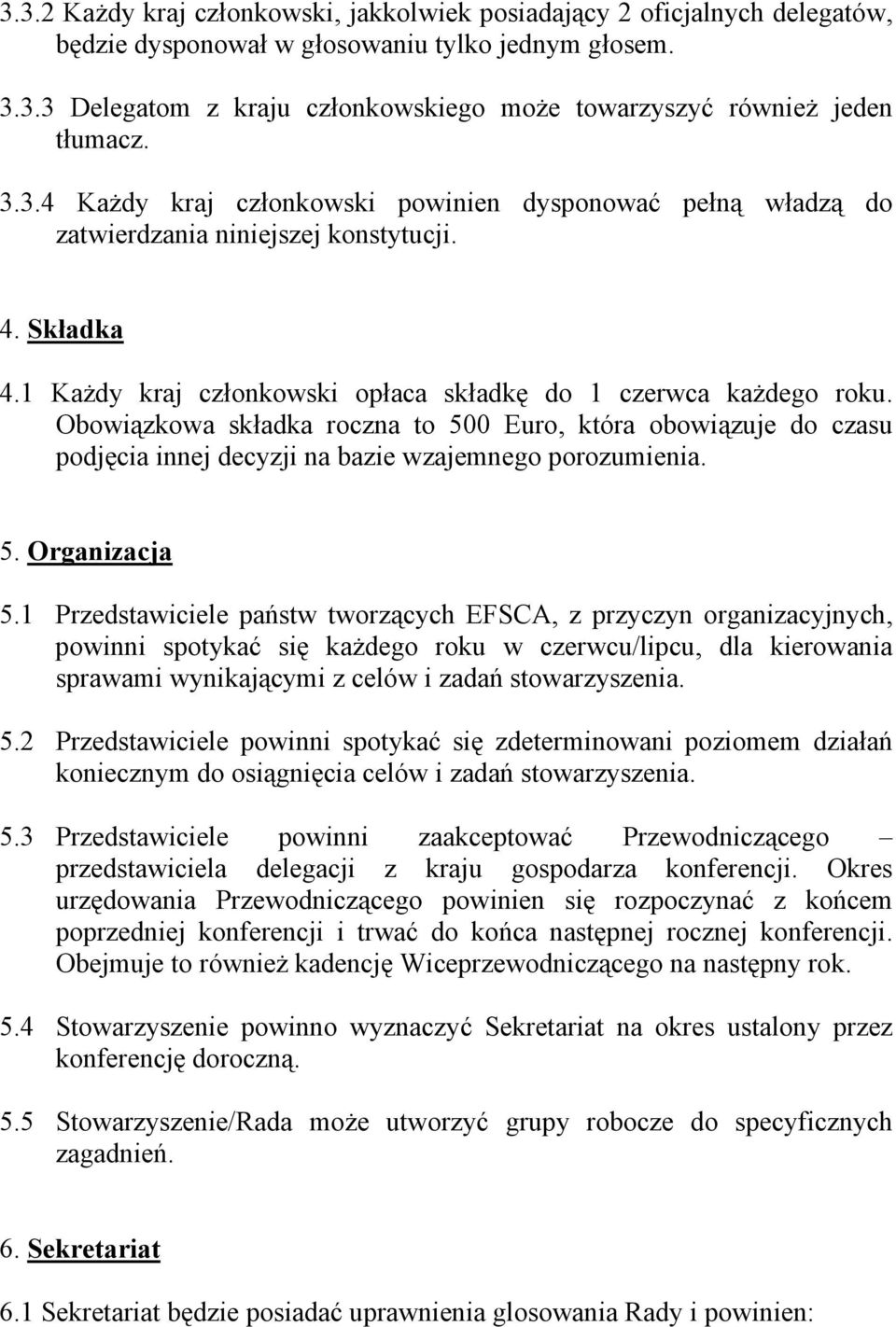 3.3.2 Każdy kraj członkowski, jakkolwiek posiadający 2 oficjalnych delegatów, będzie dysponował w głosowaniu tylko jednym głosem.

3.3.3 Delegatom z kraju członkowskiego może towarzyszyć również jeden tłumacz.

3.3.4 Każdy kraj członkowski powinien dysponować pełną władzą do zatwierdzania niniejszej konstytucji.

4. Składka

4.1 Każdy kraj członkowski opłaca składkę do 1 czerwca każdego roku. Obowiązkowa składka roczna to 500 Euro, która obowiązuje do czasu podjęcia innej decyzji na bazie wzajemnego porozumienia.

5. Organizacja

5.1 Przedstawiciele państw tworzących EFSCA, z przyczyn organizacyjnych, powinni spotykać się każdego roku w czerwcu/lipcu, dla kierowania sprawami wynikającymi z celów i zadań stowarzyszenia.

5.2 Przedstawiciele powinni spotykać się zdeterminowani poziomem działań koniecznym do osiągnięcia celów i zadań stowarzyszenia.

5.3 Przedstawiciele powinni zaakceptować Przewodniczącego – przedstawiciela delegacji z kraju gospodarza konferencji. Okres urzędowania Przewodniczącego powinien się rozpoczynać z końcem poprzedniej konferencji i trwać do końca następnej rocznej konferencji. Obejmuje to również kadencję Wiceprzewodniczącego na następny rok.

5.4 Stowarzyszenie powinno wyznaczyć Sekretariat na okres ustalony przez konferencję doroczną.

5.5 Stowarzyszenie/Rada może utworzyć grupy robocze do specyficznych zagadnień.

6. Sekretariat

6.1 Sekretariat będzie posiadać uprawnienia glosowania Rady i powinien: